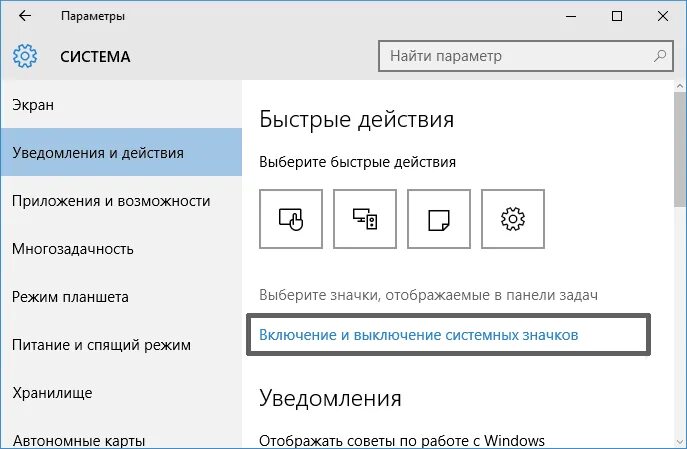 Параметры

СИСТЕМА

Найти параметр

Экран

Уведомления и действия

Приложения и возможности

Многозадачность

Режим планшета

Питание и спящий режим

Хранилище

Автономные карты

Быстрые действия

Выберите быстрые действия

Выберите значки, отображаемые в панели задач

Включение и выключение системных значков

Уведомления

Отображать советы по работе с Windows